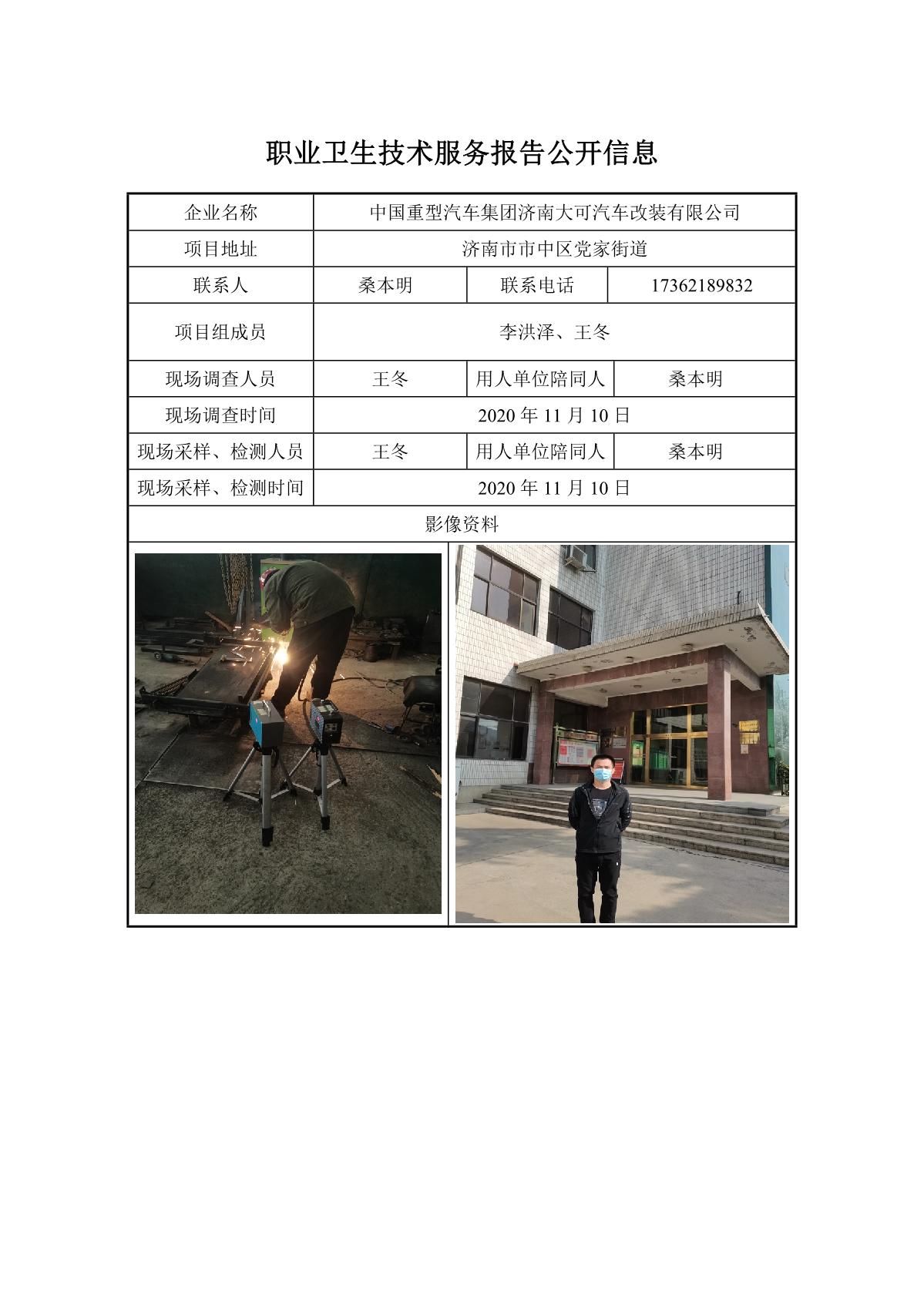 职业卫生技术服务报告公开信息

| 企业名称 | 中国重型汽车集团济南大可汽车改装有限公司 | | |
|---|---|---|---|
| 项目地址 | 济南市市中区党家街道 | | |
| 联系人 | 桑本明 | 联系电话 | 17362189832 |
| 项目组成员 | 李洪泽、王冬 | | |
| 现场调查人员 | 王冬 | 用人单位陪同人 | 桑本明 |
| 现场调查时间 | 2020年11月10日 | | |
| 现场采样、检测人员 | 王冬 | 用人单位陪同人 | 桑本明 |
| 现场采样、检测时间 | 2020年11月10日 | | |
| 影像资料 | | | |